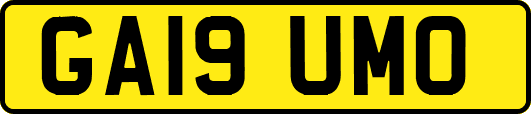 GA19 UMO